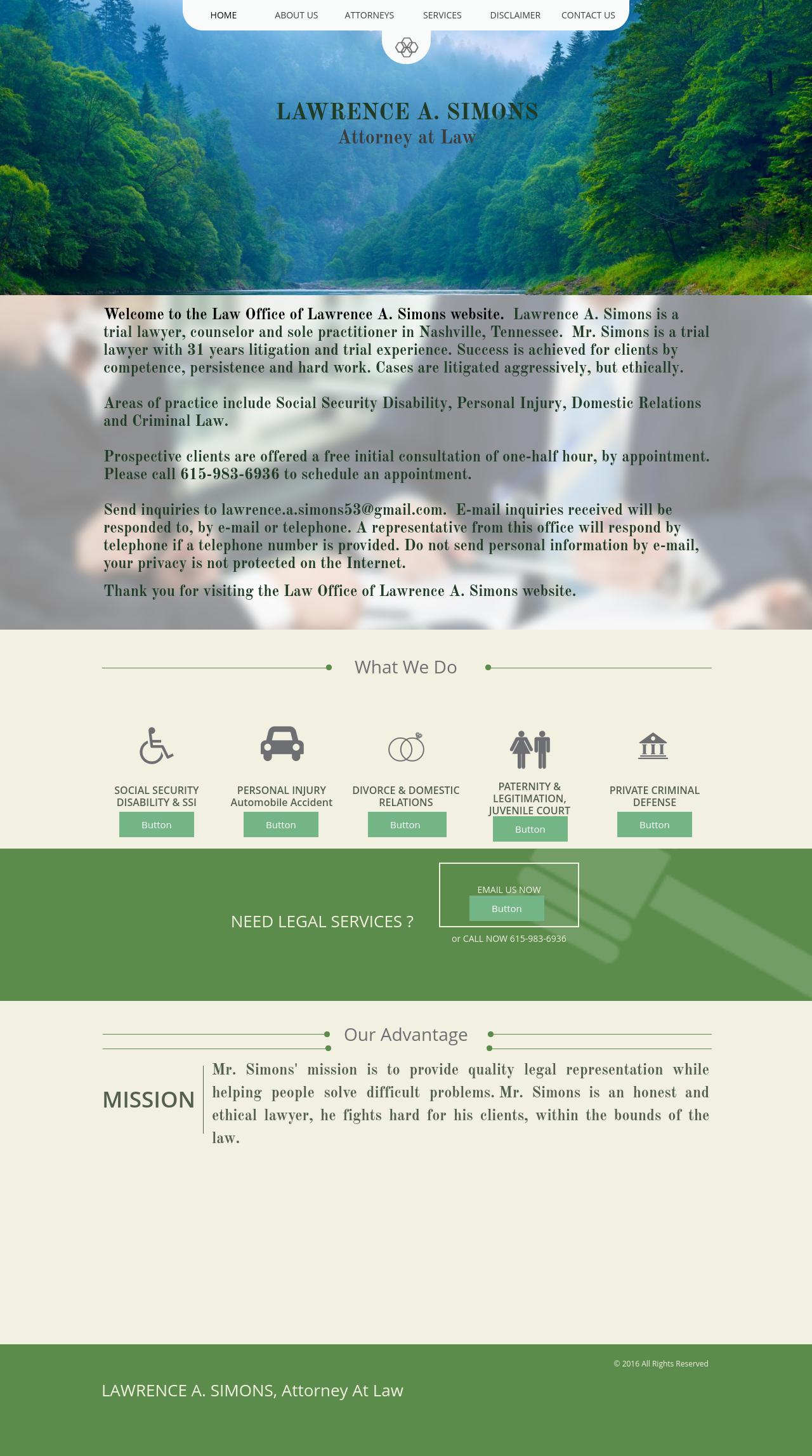 HOME
ABOUT US
ATTORNEYS
SERVICES
DISCLAIMER
CONTACT US

LAWRENCE A. SIMONS
Attorney at Law

Welcome to the Law Office of Lawrence A. Simons website. Lawrence A. Simons is a trial lawyer, counselor and sole practitioner in Nashville, Tennessee. Mr. Simons is a trial lawyer with 31 years litigation and trial experience. Success is achieved for clients by competence, persistence and hard work. Cases are litigated aggressively, but ethically.

Areas of practice include Social Security Disability, Personal Injury, Domestic Relations and Criminal Law.

Prospective clients are offered a free initial consultation of one-half hour, by appointment. Please call 615-983-6936 to schedule an appointment.

Send inquiries to lawrence.a.simons53@gmail.com. E-mail inquiries received will be responded to, by e-mail or telephone. A representative from this office will respond by telephone if a telephone number is provided. Do not send personal information by e-mail, your privacy is not protected on the Internet.

Thank you for visiting the Law Office of Lawrence A. Simons website.

What We Do

SOCIAL SECURITY
DISABILITY & SSI
Button

PERSONAL INJURY
Automobile Accident
Button

DIVORCE & DOMESTIC
RELATIONS
Button

PATERNITY &
LEGITIMATION,
JUVENILE COURT
Button

PRIVATE CRIMINAL
DEFENSE
Button

NEED LEGAL SERVICES ?

EMAIL US NOW
Button
or CALL NOW 615-983-6936

Our Advantage

MISSION

Mr. Simons' mission is to provide quality legal representation while helping people solve difficult problems. Mr. Simons is an honest and ethical lawyer, he fights hard for his clients, within the bounds of the law.

© 2016 All Rights Reserved

LAWRENCE A. SIMONS, Attorney At Law